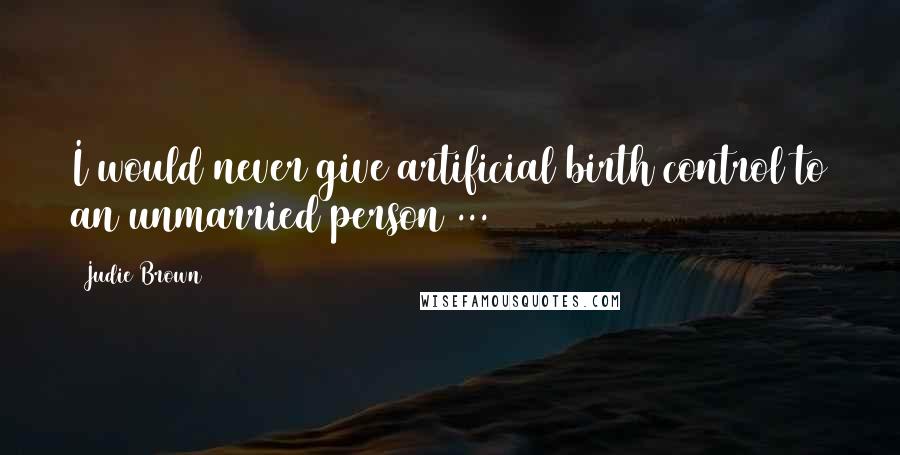 I would never give artificial birth control to an unmarried person ...

Judie Brown

WISEFAMOUSQUOTES.COM